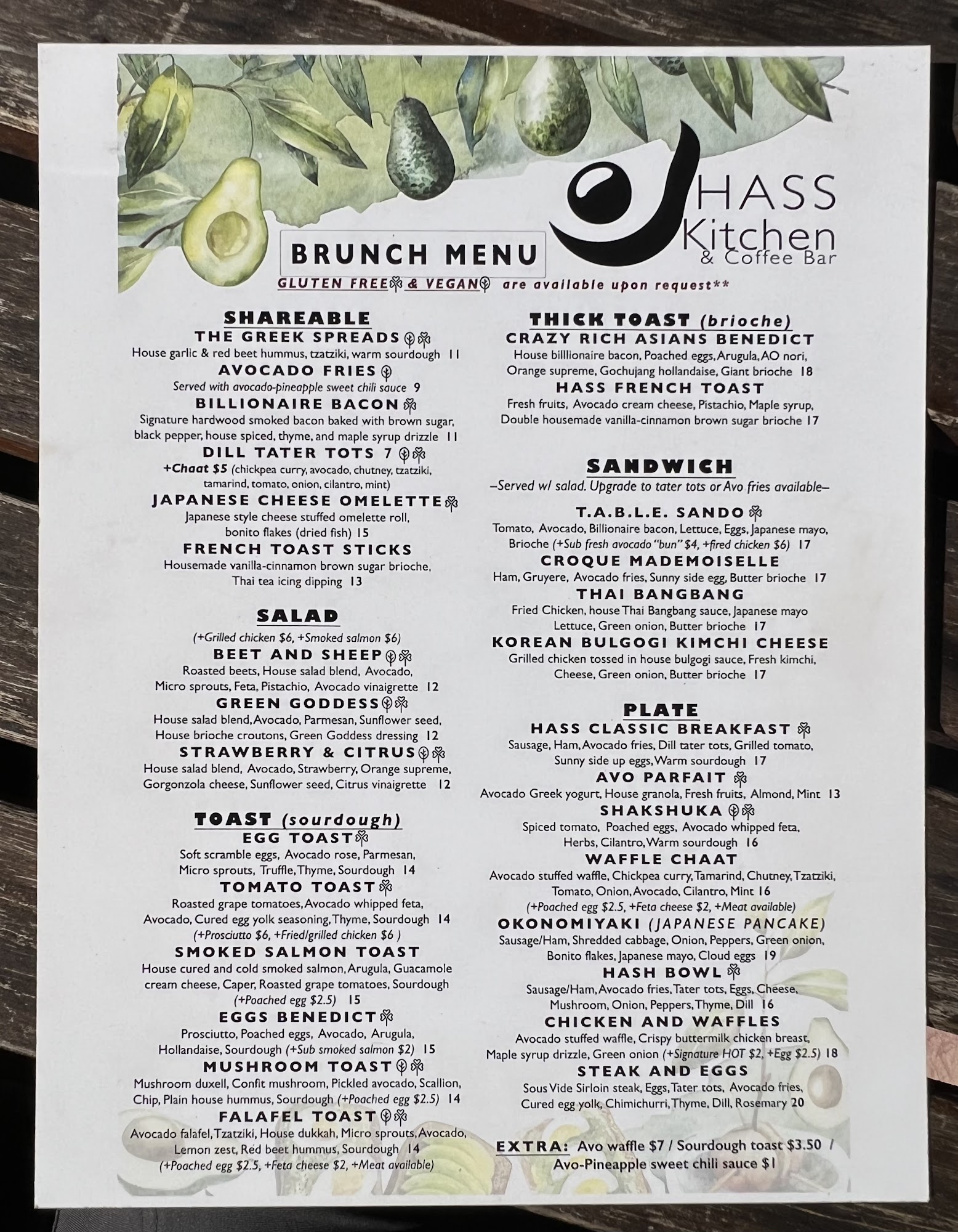 HASS Kitchen & Coffee Bar

BRUNCH MENU

GLUTEN FREE & VEGAN are available upon request**

SHAREABLE

THE GREEK SPREADS
House garlic & red beet hummus, tzatziki, warm sourdough 11

AVOCADO FRIES
Served with avocado-pineapple sweet chili sauce 9

BILLIONAIRE BACON
Signature hardwood smoked bacon baked with brown sugar, black pepper, house spiced, thyme, and maple syrup drizzle 11

DILL TATER TOTS 7
+Chaat $5 (chickpea curry, avocado, chutney, tzatziki, tamarind, tomato, onion, cilantro, mint)

JAPANESE CHEESE OMELETTE
Japanese style cheese stuffed omelette roll, bonito flakes (dried fish) 15

FRENCH TOAST STICKS
Housemade vanilla-cinnamon brown sugar brioche, Thai tea icing dipping 13

SALAD
(+Grilled chicken $6, +Smoked salmon $6)

BEET AND SHEEP
Roasted beets, House salad blend, Avocado, Micro sprouts, Feta, Pistachio, Avocado vinaigrette 12

GREEN GODDESS
House salad blend, Avocado, Parmesan, Sunflower seed, House brioche croutons, Green Goddess dressing 12

STRAWBERRY & CITRUS
House salad blend, Avocado, Strawberry, Orange supreme, Gorgonzola cheese, Sunflower seed, Citrus vinaigrette 12

TOAST (sourdough)

EGG TOAST
Soft scramble eggs, Avocado rose, Parmesan, Micro sprouts, Truffle, Thyme, Sourdough 14

TOMATO TOAST
Roasted grape tomatoes, Avocado whipped feta, Avocado, Cured egg yolk seasoning, Thyme, Sourdough 14
(+Prosciutto $6, +Fried/grilled chicken $6 )

SMOKED SALMON TOAST
House cured and cold smoked salmon, Arugula, Guacamole cream cheese, Caper, Roasted grape tomatoes, Sourdough (+Poached egg $2.5) 15

EGGS BENEDICT
Prosciutto, Poached eggs, Avocado, Arugula, Hollandaise, Sourdough (+Sub smoked salmon $2) 15

MUSHROOM TOAST
Mushroom duxell, Confit mushroom, Pickled avocado, Scallion, Chip, Plain house hummus, Sourdough (+Poached egg $2.5) 14

FALAFEL TOAST
Avocado falafel, Tzatziki, House dukkah, Micro sprouts, Avocado, Lemon zest, Red beet hummus, Sourdough 14
(+Poached egg $2.5, +Feta cheese $2, +Meat available)

THICK TOAST (brioche)

CRAZY RICH ASIANS BENEDICT
House billlionaire bacon, Poached eggs, Arugula, AO nori, Orange supreme, Gochujang hollandaise, Giant brioche 18

HASS FRENCH TOAST
Fresh fruits, Avocado cream cheese, Pistachio, Maple syrup, Double housemade vanilla-cinnamon brown sugar brioche 17

SANDWICH
–Served w/ salad. Upgrade to tater tots or Avo fries available–

T.A.B.L.E. SANDO
Tomato, Avocado, Billionaire bacon, Lettuce, Eggs, Japanese mayo, Brioche (+Sub fresh avocado "bun" $4, +fired chicken $6) 17

CROQUE MADEMOISELLE
Ham, Gruyere, Avocado fries, Sunny side egg, Butter brioche 17

THAI BANGBANG
Fried Chicken, house Thai Bangbang sauce, Japanese mayo Lettuce, Green onion, Butter brioche 17

KOREAN BULGOGI KIMCHI CHEESE
Grilled chicken tossed in house bulgogi sauce, Fresh kimchi, Cheese, Green onion, Butter brioche 17

PLATE

HASS CLASSIC BREAKFAST
Sausage, Ham, Avocado fries, Dill tater tots, Grilled tomato, Sunny side up eggs, Warm sourdough 17

AVO PARFAIT
Avocado Greek yogurt, House granola, Fresh fruits, Almond, Mint 13

SHAKSHUKA
Spiced tomato, Poached eggs, Avocado whipped feta, Herbs, Cilantro, Warm sourdough 16

WAFFLE CHAAT
Avocado stuffed waffle, Chickpea curry, Tamarind, Chutney, Tzatziki, Tomato, Onion, Avocado, Cilantro, Mint 16
(+Poached egg $2.5, +Feta cheese $2, +Meat available)

OKONOMIYAKI (JAPANESE PANCAKE)
Sausage/Ham, Shredded cabbage, Onion, Peppers, Green onion, Bonito flakes, Japanese mayo, Cloud eggs 19

HASH BOWL
Sausage/Ham, Avocado fries, Tater tots, Eggs, Cheese, Mushroom, Onion, Peppers, Thyme, Dill 16

CHICKEN AND WAFFLES
Avocado stuffed waffle, Crispy buttermilk chicken breast, Maple syrup drizzle, Green onion (+Signature HOT $2, +Egg $2.5) 18

STEAK AND EGGS
Sous Vide Sirloin steak, Eggs, Tater tots, Avocado fries, Cured egg yolk, Chimichurri, Thyme, Dill, Rosemary 20

EXTRA: Avo waffle $7 / Sourdough toast $3.50 / Avo-Pineapple sweet chili sauce $1